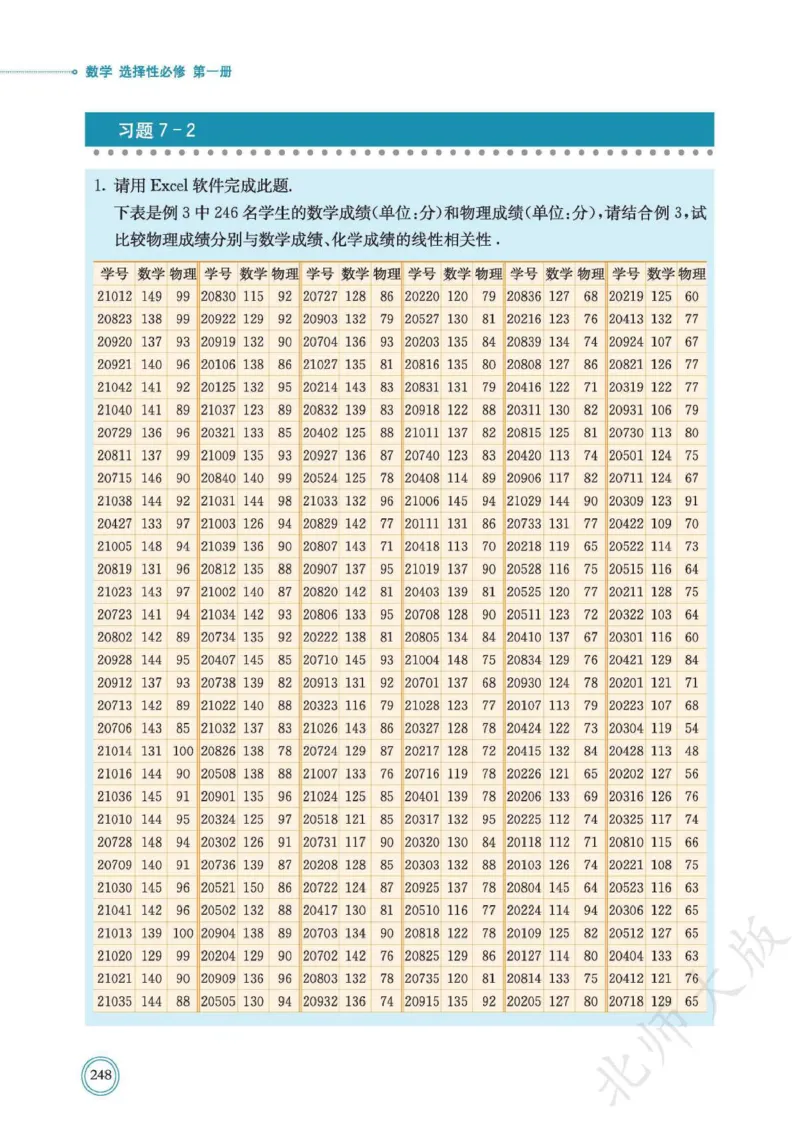 数学 选择性必修 第一册

习题7-2

1.请用Excel软件完成此题.

下表是例3中246名学生的数学成绩(单位:分)和物理成绩(单位:分),请结合例3,试比较物理成绩分别与数学成绩、化学成绩的线性相关性.

| 学号 | 数学 | 物理 | 学号 | 数学 | 物理 | 学号 | 数学 | 物理 | 学号 | 数学 | 物理 | 学号 | 数学 | 物理 | 学号 | 数学 | 物理 |
|---|---|---|---|---|---|---|---|---|---|---|---|---|---|---|---|---|---|
| 21012 | 149 | 99 | 20830 | 115 | 92 | 20727 | 128 | 86 | 20220 | 120 | 79 | 20836 | 127 | 68 | 20219 | 125 | 60 |
| 20823 | 138 | 99 | 20922 | 129 | 92 | 20903 | 132 | 79 | 20527 | 130 | 81 | 20216 | 123 | 76 | 20413 | 132 | 77 |
| 20920 | 137 | 93 | 20919 | 132 | 90 | 20704 | 136 | 93 | 20203 | 135 | 84 | 20839 | 134 | 74 | 20924 | 107 | 67 |
| 20921 | 140 | 96 | 20106 | 138 | 86 | 21027 | 135 | 81 | 20816 | 135 | 80 | 20808 | 127 | 86 | 20821 | 126 | 77 |
| 21042 | 141 | 92 | 20125 | 132 | 95 | 20214 | 143 | 83 | 20831 | 131 | 79 | 20416 | 122 | 71 | 20319 | 122 | 77 |
| 21040 | 141 | 89 | 21037 | 123 | 89 | 20832 | 139 | 83 | 20918 | 122 | 88 | 20311 | 130 | 82 | 20931 | 106 | 79 |
| 20729 | 136 | 96 | 20321 | 133 | 85 | 20402 | 125 | 88 | 21011 | 137 | 82 | 20815 | 125 | 81 | 20730 | 113 | 80 |
| 20811 | 137 | 99 | 21009 | 135 | 93 | 20927 | 136 | 87 | 20740 | 123 | 83 | 20420 | 113 | 74 | 20501 | 124 | 75 |
| 20715 | 146 | 90 | 20840 | 140 | 99 | 20524 | 125 | 78 | 20408 | 114 | 89 | 20906 | 117 | 82 | 20711 | 124 | 67 |
| 21038 | 144 | 92 | 21031 | 144 | 98 | 21033 | 132 | 96 | 21006 | 145 | 94 | 21029 | 144 | 90 | 20309 | 123 | 91 |
| 20427 | 133 | 97 | 21003 | 126 | 94 | 20829 | 142 | 77 | 20111 | 131 | 86 | 20733 | 131 | 77 | 20422 | 109 | 70 |
| 21005 | 148 | 94 | 21039 | 136 | 90 | 20807 | 143 | 71 | 20418 | 113 | 70 | 20218 | 119 | 65 | 20522 | 114 | 73 |
| 20819 | 131 | 96 | 20812 | 135 | 88 | 20907 | 137 | 95 | 21019 | 137 | 90 | 20528 | 116 | 75 | 20515 | 116 | 64 |
| 21023 | 143 | 97 | 21002 | 140 | 87 | 20820 | 142 | 81 | 20403 | 139 | 81 | 20525 | 120 | 77 | 20211 | 128 | 75 |
| 20723 | 141 | 94 | 21034 | 142 | 93 | 20806 | 133 | 95 | 20708 | 128 | 90 | 20511 | 123 | 72 | 20322 | 103 | 64 |
| 20802 | 142 | 89 | 20734 | 135 | 92 | 20222 | 138 | 81 | 20805 | 134 | 84 | 20410 | 137 | 67 | 20301 | 116 | 60 |
| 20928 | 144 | 95 | 20407 | 145 | 85 | 20710 | 145 | 93 | 21004 | 148 | 75 | 20834 | 129 | 76 | 20421 | 129 | 84 |
| 20912 | 137 | 93 | 20738 | 139 | 82 | 20913 | 131 | 92 | 20701 | 137 | 68 | 20930 | 124 | 78 | 20201 | 121 | 71 |
| 20713 | 142 | 89 | 21022 | 140 | 88 | 20323 | 116 | 79 | 21028 | 123 | 77 | 20107 | 113 | 79 | 20223 | 107 | 68 |
| 20706 | 143 | 85 | 21032 | 137 | 83 | 21026 | 143 | 86 | 20327 | 128 | 78 | 20424 | 122 | 73 | 20304 | 119 | 54 |
| 21014 | 131 | 100 | 20826 | 138 | 78 | 20724 | 129 | 87 | 20217 | 128 | 72 | 20415 | 132 | 84 | 20428 | 113 | 48 |
| 21016 | 144 | 90 | 20508 | 138 | 88 | 21007 | 133 | 76 | 20716 | 119 | 78 | 20226 | 121 | 65 | 20202 | 127 | 56 |
| 21036 | 145 | 91 | 20901 | 135 | 96 | 21024 | 125 | 85 | 20401 | 139 | 78 | 20206 | 133 | 69 | 20316 | 126 | 76 |
| 21010 | 144 | 95 | 20324 | 125 | 97 | 20518 | 121 | 85 | 20317 | 132 | 95 | 20225 | 112 | 74 | 20325 | 117 | 74 |
| 20728 | 148 | 94 | 20302 | 126 | 91 | 20731 | 117 | 90 | 20320 | 130 | 84 | 20118 | 112 | 71 | 20810 | 115 | 66 |
| 20709 | 140 | 91 | 20736 | 139 | 87 | 20208 | 128 | 85 | 20303 | 132 | 88 | 20103 | 126 | 74 | 20221 | 108 | 75 |
| 21030 | 145 | 96 | 20521 | 150 | 86 | 20722 | 124 | 87 | 20925 | 137 | 78 | 20804 | 145 | 64 | 20523 | 116 | 63 |
| 21041 | 142 | 96 | 20502 | 132 | 88 | 20417 | 130 | 81 | 20510 | 116 | 77 | 20224 | 114 | 94 | 20306 | 122 | 65 |
| 21013 | 139 | 100 | 20904 | 138 | 89 | 20703 | 134 | 90 | 20818 | 122 | 78 | 20109 | 125 | 82 | 20512 | 127 | 65 |
| 21020 | 129 | 99 | 20204 | 129 | 90 | 20702 | 142 | 76 | 20825 | 129 | 86 | 20127 | 114 | 80 | 20404 | 133 | 63 |
| 21021 | 140 | 90 | 20909 | 136 | 96 | 20803 | 132 | 78 | 20735 | 120 | 81 | 20814 | 133 | 75 | 20412 | 121 | 76 |
| 21035 | 144 | 88 | 20505 | 130 | 94 | 20932 | 136 | 74 | 20915 | 135 | 92 | 20205 | 127 | 80 | 20718 | 129 | 65 |

248

北师大版